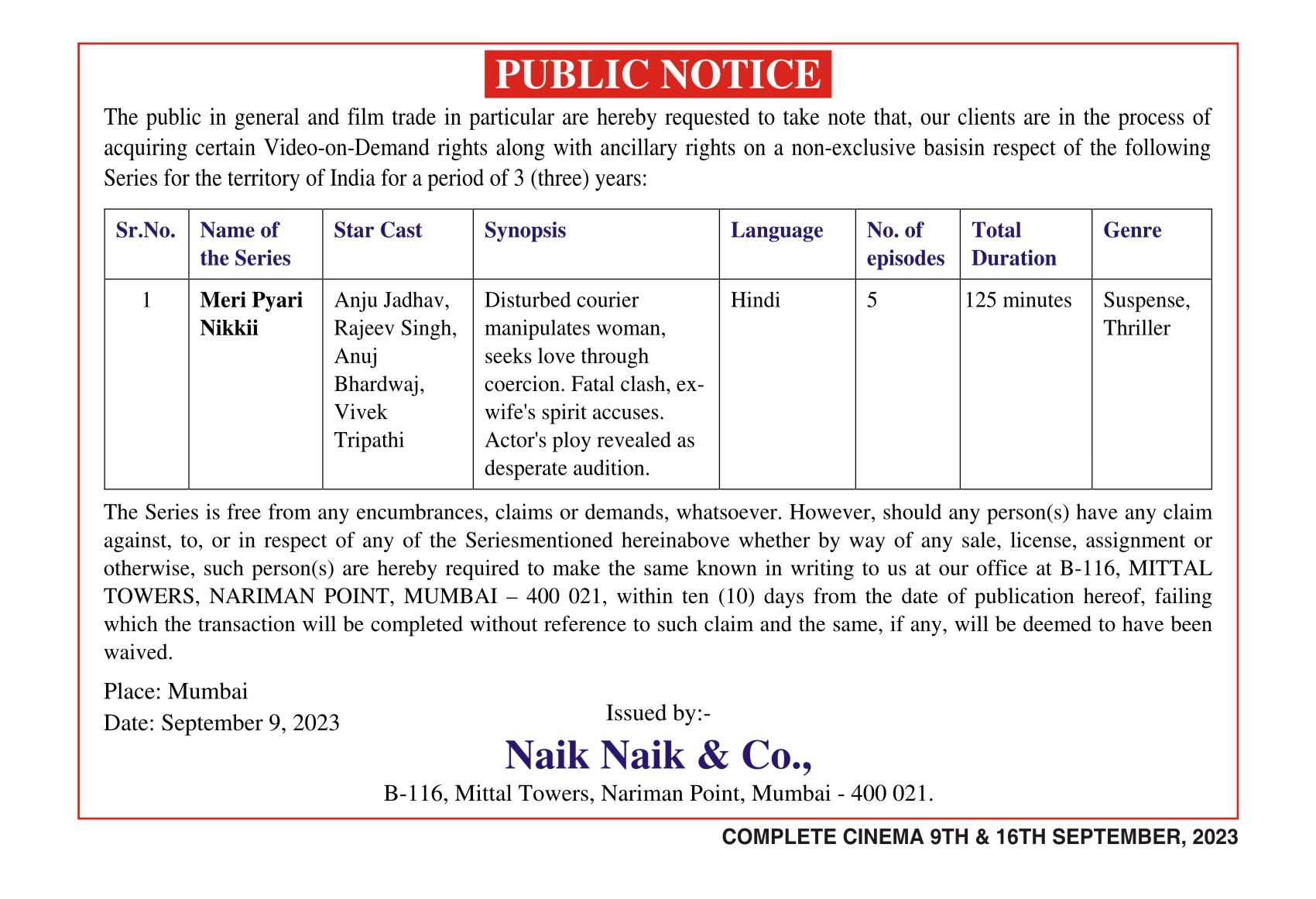 PUBLIC NOTICE

The public in general and film trade in particular are hereby requested to take note that, our clients are in the process of acquiring certain Video-on-Demand rights along with ancillary rights on a non-exclusive basisin respect of the following Series for the territory of India for a period of 3 (three) years:

| Sr.No. | Name of the Series | Star Cast | Synopsis | Language | No. of episodes | Total Duration | Genre |
|---|---|---|---|---|---|---|---|
| 1 | Meri Pyari Nikkii | Anju Jadhav, Rajeev Singh, Anuj Bhardwaj, Vivek Tripathi | Disturbed courier manipulates woman, seeks love through coercion. Fatal clash, ex-wife's spirit accuses. Actor's ploy revealed as desperate audition. | Hindi | 5 | 125 minutes | Suspense, Thriller |

The Series is free from any encumbrances, claims or demands, whatsoever. However, should any person(s) have any claim against, to, or in respect of any of the Seriesmentioned hereinabove whether by way of any sale, license, assignment or otherwise, such person(s) are hereby required to make the same known in writing to us at our office at B-116, MITTAL TOWERS, NARIMAN POINT, MUMBAI – 400 021, within ten (10) days from the date of publication hereof, failing which the transaction will be completed without reference to such claim and the same, if any, will be deemed to have been waived.

Place: Mumbai
Date: September 9, 2023

Issued by:-
Naik Naik & Co.,
B-116, Mittal Towers, Nariman Point, Mumbai - 400 021.

COMPLETE CINEMA 9TH & 16TH SEPTEMBER, 2023